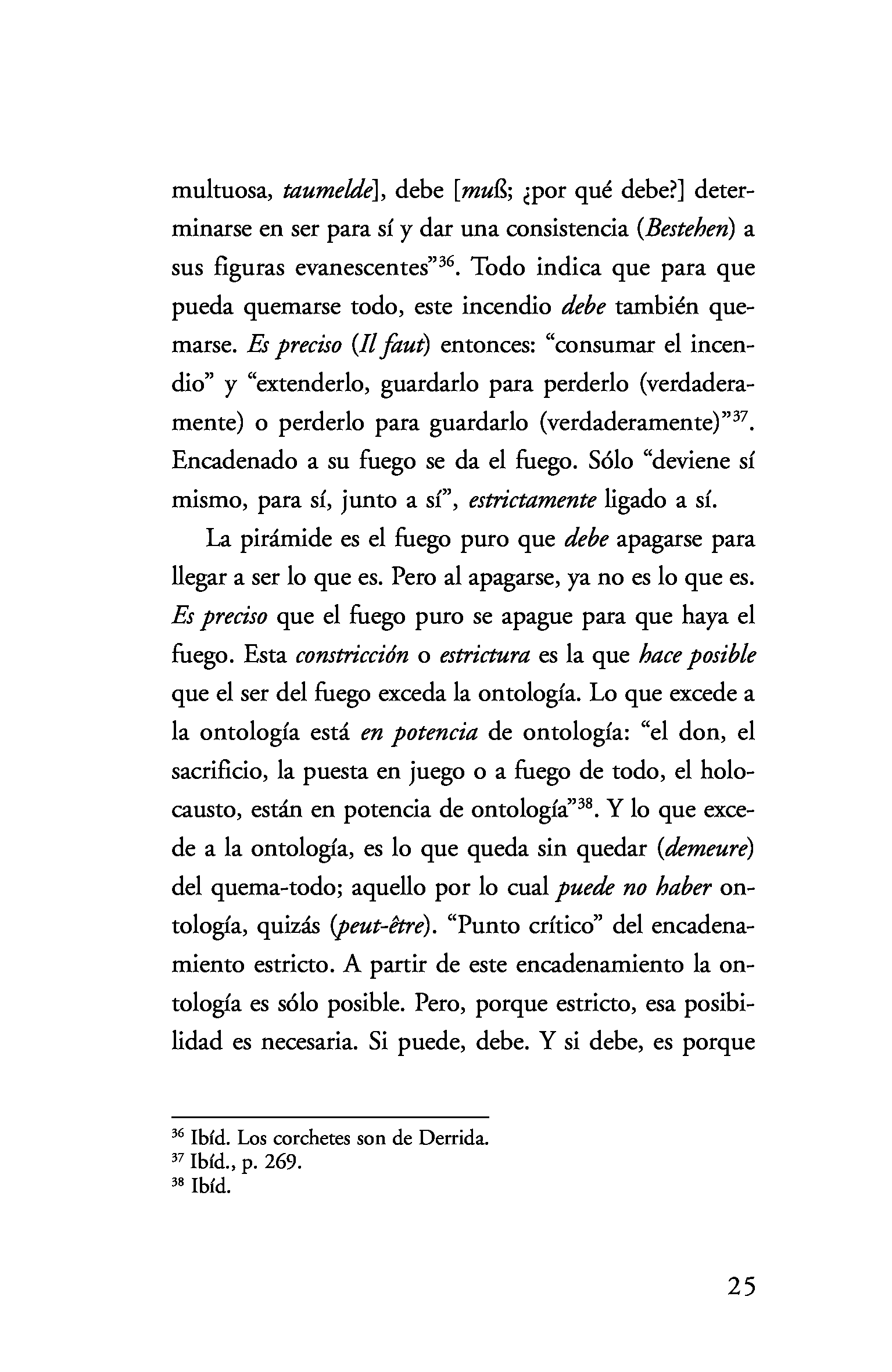 multuosa, taumelde], debe [muß; ¿por qué debe?] determinarse en ser para sí y dar una consistencia (Bestehen) a sus figuras evanescentes”$^{36}$. Todo indica que para que pueda quemarse todo, este incendio debe también quemarse. Es preciso (Il faut) entonces: “consumar el incendio” y “extenderlo, guardarlo para perderlo (verdaderamente) o perderlo para guardarlo (verdaderamente)”$^{37}$. Encadenado a su fuego se da el fuego. Sólo “deviene sí mismo, para sí, junto a sí”, estrictamente ligado a sí.

La pirámide es el fuego puro que debe apagarse para llegar a ser lo que es. Pero al apagarse, ya no es lo que es. Es preciso que el fuego puro se apague para que haya el fuego. Esta constricción o estrictura es la que hace posible que el ser del fuego exceda la ontología. Lo que excede a la ontología está en potencia de ontología: “el don, el sacrificio, la puesta en juego o a fuego de todo, el holocausto, están en potencia de ontología”$^{38}$. Y lo que excede a la ontología, es lo que queda sin quedar (demeure) del quema-todo; aquello por lo cual puede no haber ontología, quizás (peut-être). “Punto crítico” del encadenamiento estricto. A partir de este encadenamiento la ontología es sólo posible. Pero, porque estricto, esa posibilidad es necesaria. Si puede, debe. Y si debe, es porque

$^{36}$ Ibíd. Los corchetes son de Derrida.
$^{37}$ Ibíd., p. 269.
$^{38}$ Ibíd.

25